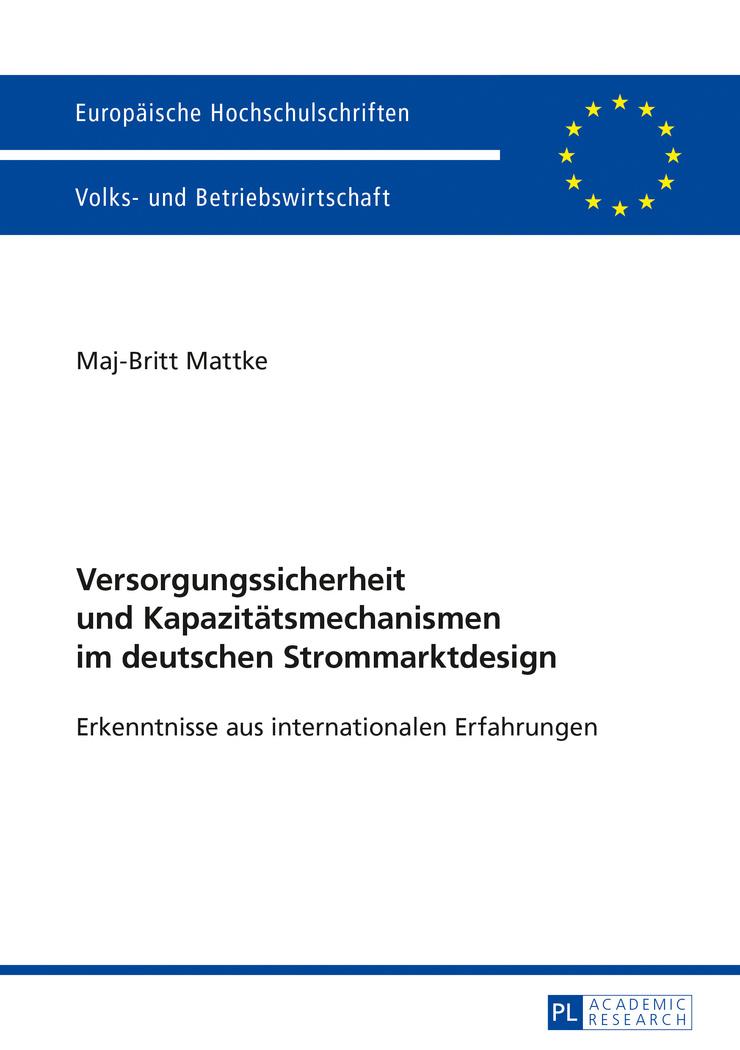 Europäische Hochschulschriften

Volks- und Betriebswirtschaft

Maj-Britt Mattke

Versorgungssicherheit und Kapazitätsmechanismen im deutschen Strommarktdesign

Erkenntnisse aus internationalen Erfahrungen

PL ACADEMIC RESEARCH